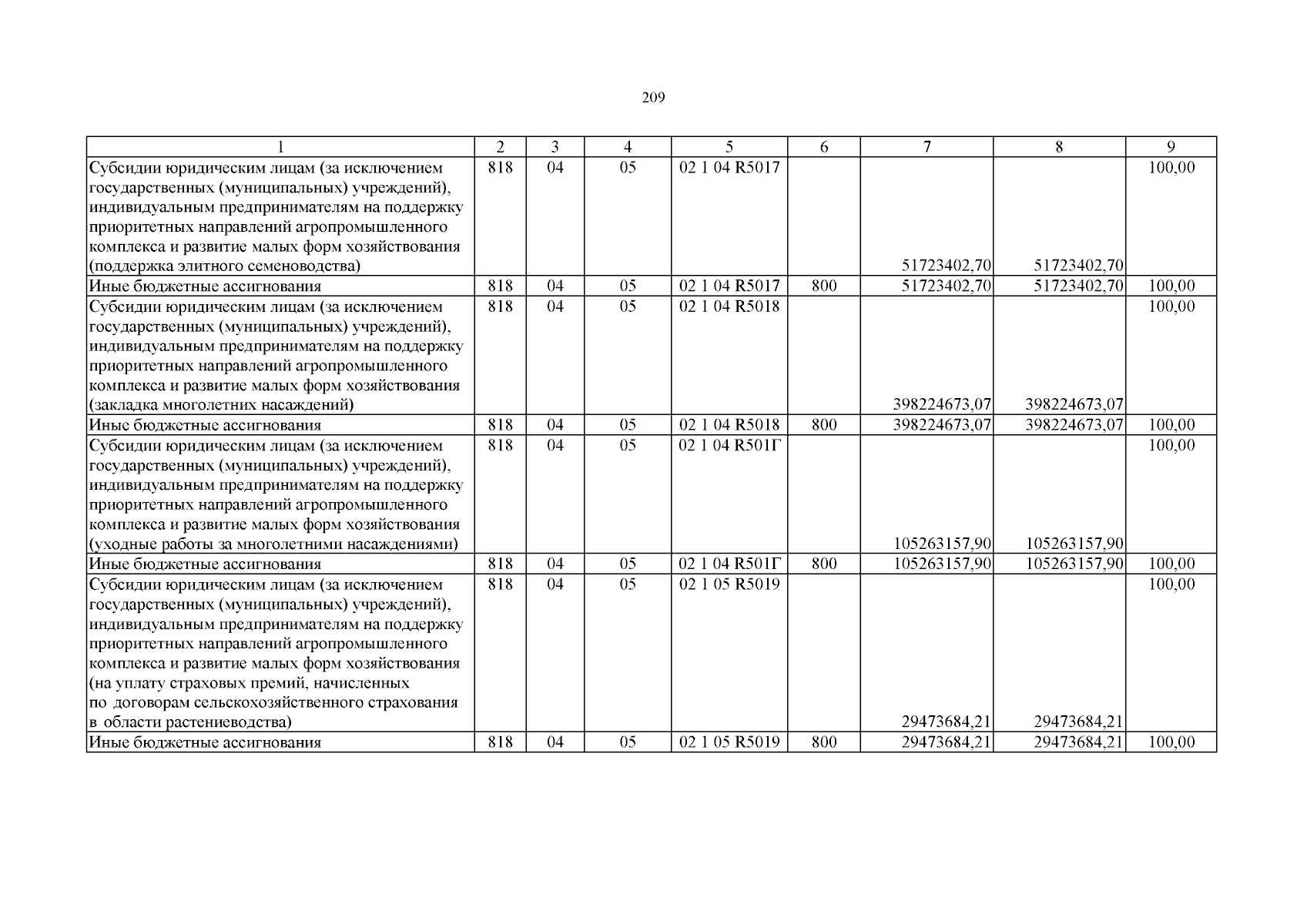 209

| 1 | 2 | 3 | 4 | 5 | 6 | 7 | 8 | 9 |
|---|---|---|---|---|---|---|---|---|
| Субсидии юридическим лицам (за исключением государственных (муниципальных) учреждений), индивидуальным предпринимателям на поддержку приоритетных направлений агропромышленного комплекса и развитие малых форм хозяйствования (поддержка элитного семеноводства) | 818 | 04 | 05 | 02 1 04 R5017 |  | 51723402,70 | 51723402,70 | 100,00 |
| Иные бюджетные ассигнования | 818 | 04 | 05 | 02 1 04 R5017 | 800 | 51723402,70 | 51723402,70 | 100,00 |
| Субсидии юридическим лицам (за исключением государственных (муниципальных) учреждений), индивидуальным предпринимателям на поддержку приоритетных направлений агропромышленного комплекса и развитие малых форм хозяйствования (закладка многолетних насаждений) | 818 | 04 | 05 | 02 1 04 R5018 |  | 398224673,07 | 398224673,07 | 100,00 |
| Иные бюджетные ассигнования | 818 | 04 | 05 | 02 1 04 R5018 | 800 | 398224673,07 | 398224673,07 | 100,00 |
| Субсидии юридическим лицам (за исключением государственных (муниципальных) учреждений), индивидуальным предпринимателям на поддержку приоритетных направлений агропромышленного комплекса и развитие малых форм хозяйствования (уходные работы за многолетними насаждениями) | 818 | 04 | 05 | 02 1 04 R501Г |  | 105263157,90 | 105263157,90 | 100,00 |
| Иные бюджетные ассигнования | 818 | 04 | 05 | 02 1 04 R501Г | 800 | 105263157,90 | 105263157,90 | 100,00 |
| Субсидии юридическим лицам (за исключением государственных (муниципальных) учреждений), индивидуальным предпринимателям на поддержку приоритетных направлений агропромышленного комплекса и развитие малых форм хозяйствования (на уплату страховых премий, начисленных по договорам сельскохозяйственного страхования в области растениеводства) | 818 | 04 | 05 | 02 1 05 R5019 |  | 29473684,21 | 29473684,21 | 100,00 |
| Иные бюджетные ассигнования | 818 | 04 | 05 | 02 1 05 R5019 | 800 | 29473684,21 | 29473684,21 | 100,00 |